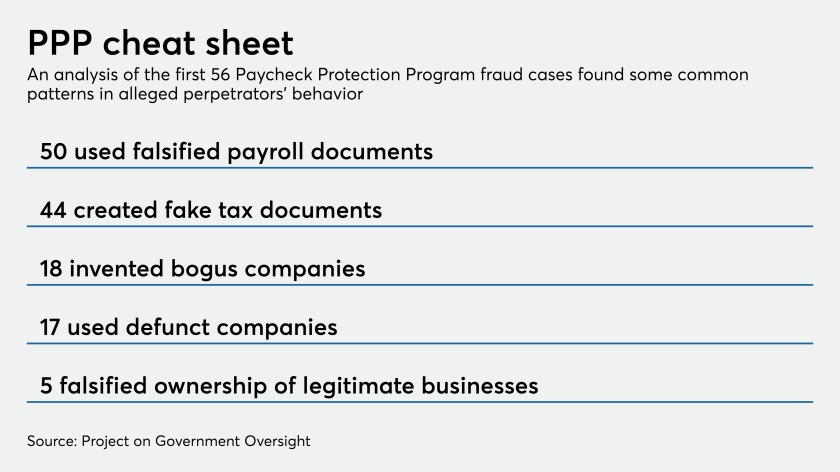 PPP cheat sheet

An analysis of the first 56 Paycheck Protection Program fraud cases found some common patterns in alleged perpetrators' behavior

50 used falsified payroll documents

44 created fake tax documents

18 invented bogus companies

17 used defunct companies

5 falsified ownership of legitimate businesses

Source: Project on Government Oversight